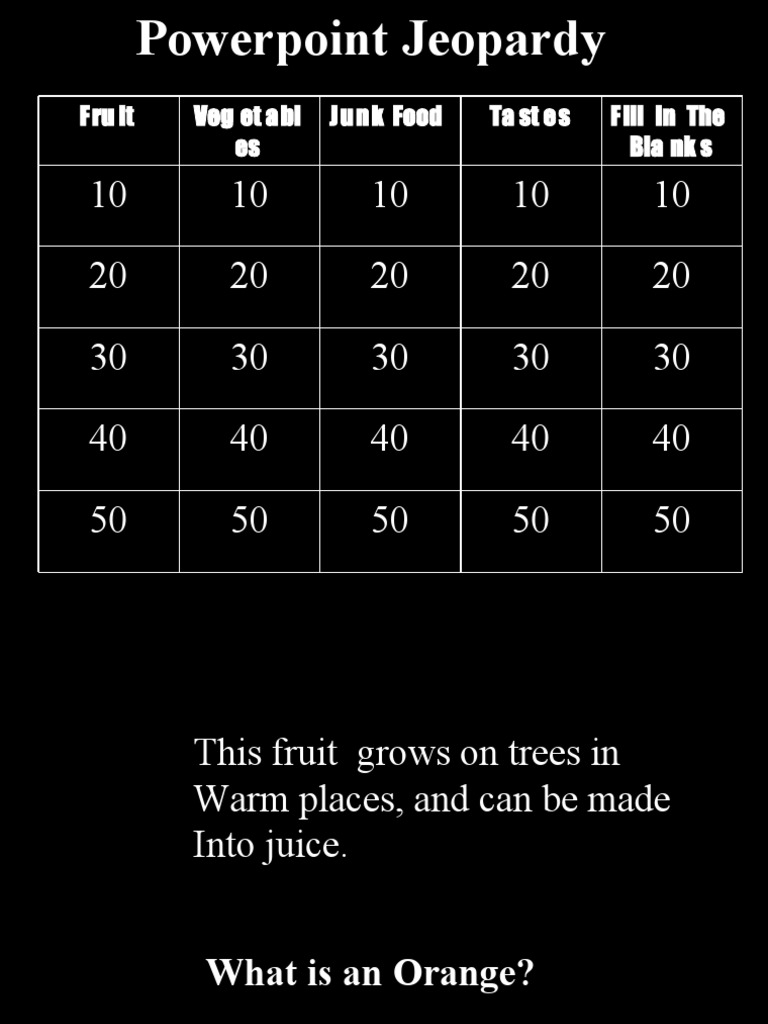 Powerpoint Jeopardy

| Fruit | Vegetables | Junk Food | Tastes | Fill In The Blanks |
|---|---|---|---|---|
| 10 | 10 | 10 | 10 | 10 |
| 20 | 20 | 20 | 20 | 20 |
| 30 | 30 | 30 | 30 | 30 |
| 40 | 40 | 40 | 40 | 40 |
| 50 | 50 | 50 | 50 | 50 |

This fruit grows on trees in Warm places, and can be made Into juice.

What is an Orange?